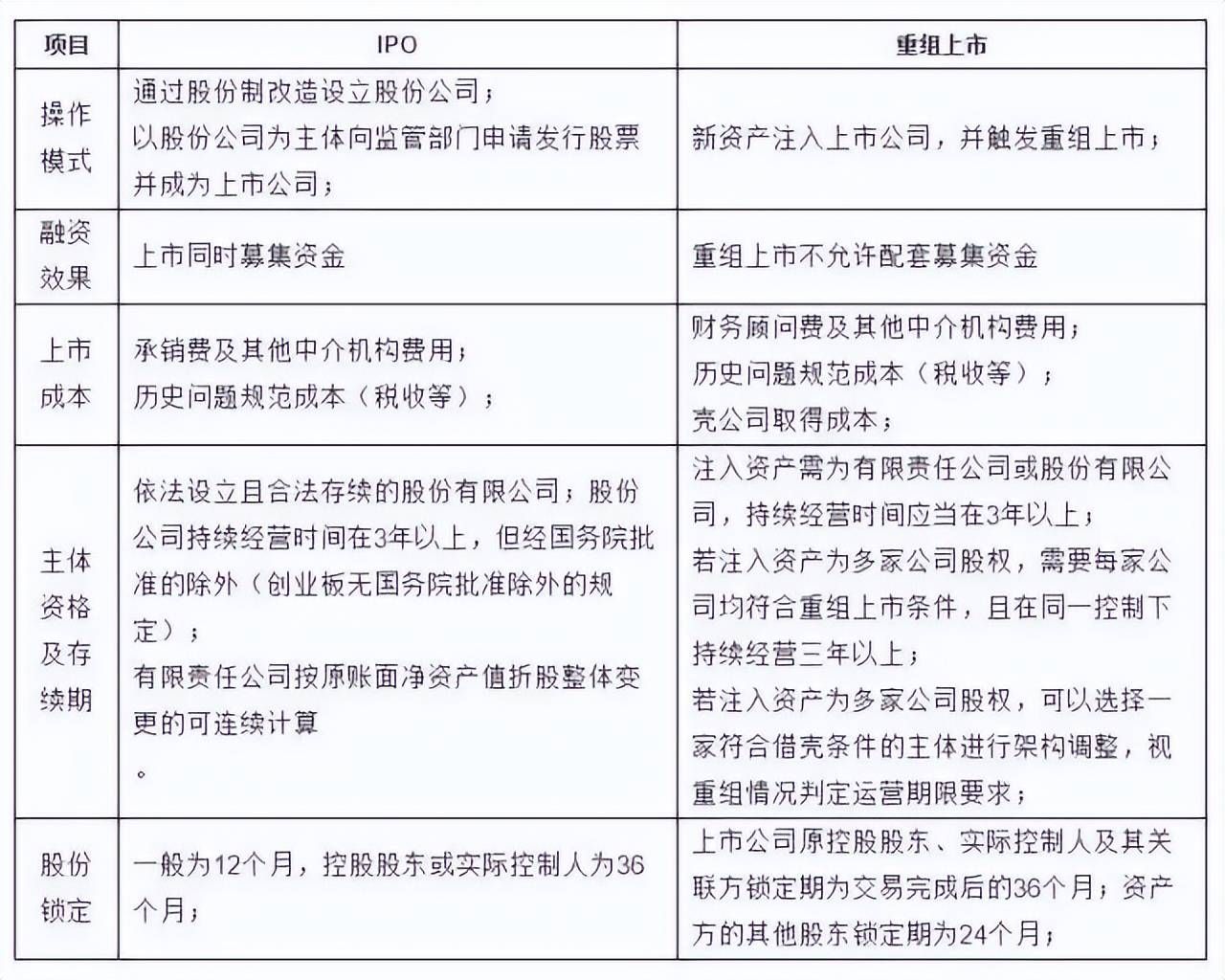 | 项目 | IPO | 重组上市 |
|---|---|---|
| 操作模式 | 通过股份制改造设立股份公司；<br>以股份公司为主体向监管部门申请发行股票并成为上市公司； | 新资产注入上市公司，并触发重组上市； |
| 融资效果 | 上市同时募集资金 | 重组上市不允许配套募集资金 |
| 上市成本 | 承销费及其他中介机构费用；<br>历史问题规范成本（税收等）； | 财务顾问费及其他中介机构费用；<br>历史问题规范成本（税收等）；<br>壳公司取得成本； |
| 主体资格及存续期 | 依法设立且合法存续的股份有限公司；股份公司持续经营时间在3年以上，但经国务院批准的除外（创业板无国务院批准除外的规定）；<br>有限责任公司按原账面净资产值折股整体变更的可连续计算<br>。 | 注入资产需为有限责任公司或股份有限公司，持续经营时间应当在3年以上；<br>若注入资产为多家公司股权，需要每家公司均符合重组上市条件，且在同一控制下持续经营三年以上；<br>若注入资产为多家公司股权，可以选择一家符合借壳条件的主体进行架构调整，视重组情况判定运营期限要求； |
| 股份锁定 | 一般为12个月，控股股东或实际控制人为36个月； | 上市公司原控股股东、实际控制人及其关联方锁定期为交易完成后的36个月；资产方的其他股东锁定期为24个月； |